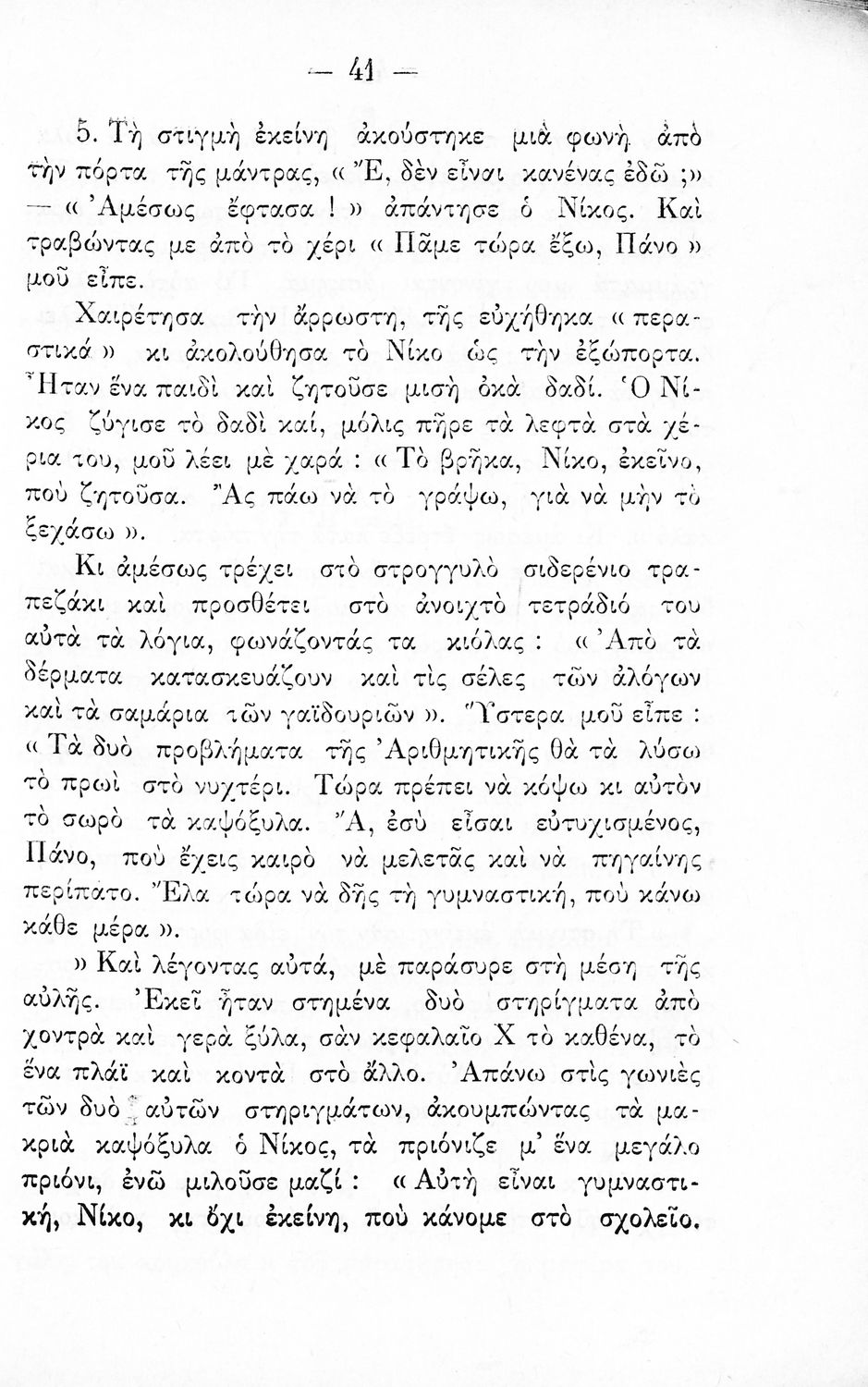 — 41 —

5. Τὴ στιγμὴ ἐκείνη ἀκούστηκε μιὰ φωνὴ ἀπὸ τὴν πόρτα τῆς μάντρας, «Ἔ, δὲν εἶναι κανένας ἐδῶ ;» — «Ἀμέσως ἔφτασα !» ἀπάντησε ὁ Νίκος. Καὶ τραβώντας με ἀπὸ τὸ χέρι «Πᾶμε τώρα ἔξω, Πάνο» μοῦ εἶπε.

Χαιρέτησα τὴν ἄρρωστη, τῆς εὐχήθηκα «περαστικά» κι ἀκολούθησα τὸ Νίκο ὡς τὴν ἐξώπορτα. Ἦταν ἕνα παιδὶ καὶ ζητοῦσε μισὴ ὀκὰ δαδί. Ὁ Νίκος ζύγισε τὸ δαδὶ καί, μόλις πῆρε τὰ λεφτὰ στὰ χέρια του, μοῦ λέει μὲ χαρά : «Τὸ βρῆκα, Νίκο, ἐκεῖνο, ποὺ ζητοῦσα. Ἂς πάω νὰ τὸ γράψω, γιὰ νὰ μὴν τὸ ξεχάσω».

Κι ἀμέσως τρέχει στὸ στρογγυλὸ σιδερένιο τραπεζάκι καὶ προσθέτει στὸ ἀνοιχτὸ τετράδιό του αὐτὰ τὰ λόγια, φωνάζοντάς τα κιόλας : «Ἀπὸ τὰ δέρματα κατασκευάζουν καὶ τὶς σέλες τῶν ἀλόγων καὶ τὰ σαμάρια τῶν γαϊδουριῶν». Ὕστερα μοῦ εἶπε : «Τὰ δυὸ προβλήματα τῆς Ἀριθμητικῆς θὰ τὰ λύσω τὸ πρωὶ στὸ νυχτέρι. Τώρα πρέπει νὰ κόψω κι αὐτὸν τὸ σωρὸ τὰ καψόξυλα. Ἄ, ἐσὺ εἶσαι εὐτυχισμένος, Πάνο, ποὺ ἔχεις καιρὸ νὰ μελετᾶς καὶ νὰ πηγαίνης περίπατο. Ἔλα τώρα νὰ δῆς τὴ γυμναστική, ποὺ κάνω κάθε μέρα».

» Καὶ λέγοντας αὐτά, μὲ παράσυρε στὴ μέση τῆς αὐλῆς. Ἐκεῖ ἦταν στημένα δυὸ στηρίγματα ἀπὸ χοντρὰ καὶ γερὰ ξύλα, σὰν κεφαλαῖο Χ τὸ καθένα, τὸ ἕνα πλάϊ καὶ κοντὰ στὸ ἄλλο. Ἀπάνω στὶς γωνιὲς τῶν δυὸ αὐτῶν στηριγμάτων, ἀκουμπώντας τὰ μακριὰ καψόξυλα ὁ Νίκος, τὰ πριόνιζε μ' ἕνα μεγάλο πριόνι, ἐνῶ μιλοῦσε μαζί : «Αὐτὴ εἶναι γυμναστική, Νίκο, κι ὄχι ἐκείνη, ποὺ κάνομε στὸ σχολεῖο.